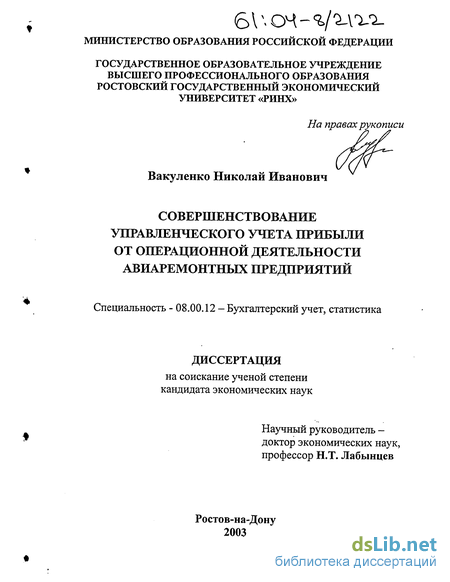 61:04-8/2122

МИНИСТЕРСТВО ОБРАЗОВАНИЯ РОССИЙСКОЙ ФЕДЕРАЦИИ

ГОСУДАРСТВЕННОЕ ОБРАЗОВАТЕЛЬНОЕ УЧРЕЖДЕНИЕ ВЫСШЕГО ПРОФЕССИОНАЛЬНОГО ОБРАЗОВАНИЯ РОСТОВСКИЙ ГОСУДАРСТВЕННЫЙ ЭКОНОМИЧЕСКИЙ УНИВЕРСИТЕТ «РИНХ»

На правах рукописи

Вакуленко Николай Иванович

СОВЕРШЕНСТВОВАНИЕ УПРАВЛЕНЧЕСКОГО УЧЕТА ПРИБЫЛИ ОТ ОПЕРАЦИОННОЙ ДЕЯТЕЛЬНОСТИ АВИАРЕМОНТНЫХ ПРЕДПРИЯТИЙ

Специальность - 08.00.12 – Бухгалтерский учет, статистика

ДИССЕРТАЦИЯ
на соискание ученой степени
кандидата экономических наук

Научный руководитель –
доктор экономических наук,
профессор Н.Т. Лабынцев

Ростов-на-Дону
2003

dsLib.net
библиотека диссертаций